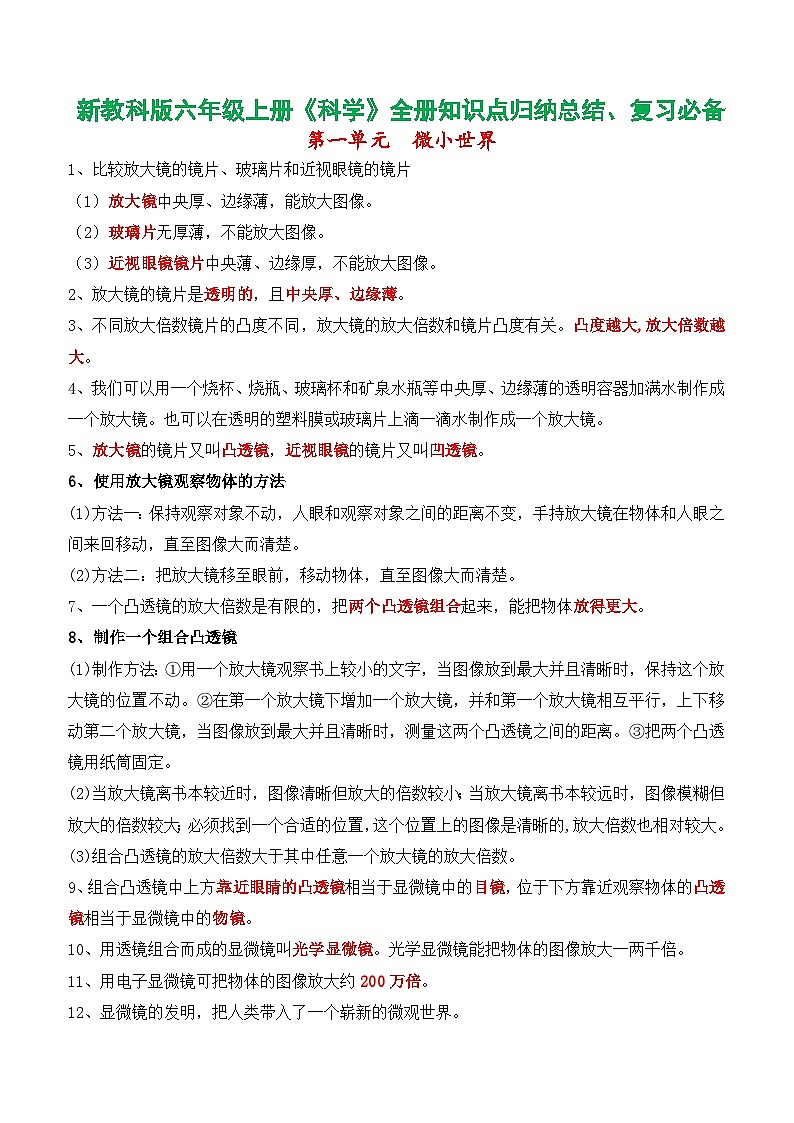 新教科版六年级上册《科学》全册知识点归纳总结、复习必备

第一单元　微小世界

1、比较放大镜的镜片、玻璃片和近视眼镜的镜片

（1）放大镜中央厚、边缘薄，能放大图像。

（2）玻璃片无厚薄，不能放大图像。

（3）近视眼镜镜片中央薄、边缘厚，不能放大图像。

2、放大镜的镜片是透明的，且中央厚、边缘薄。

3、不同放大倍数镜片的凸度不同，放大镜的放大倍数和镜片凸度有关。凸度越大，放大倍数越大。

4、我们可以用一个烧杯、烧瓶、玻璃杯和矿泉水瓶等中央厚、边缘薄的透明容器加满水制作成一个放大镜。也可以在透明的塑料膜或玻璃片上滴一滴水制作成一个放大镜。

5、放大镜的镜片又叫凸透镜，近视眼镜的镜片又叫凹透镜。

6、使用放大镜观察物体的方法

(1)方法一：保持观察对象不动，人眼和观察对象之间的距离不变，手持放大镜在物体和人眼之间来回移动，直至图像大而清楚。

(2)方法二：把放大镜移至眼前，移动物体，直至图像大而清楚。

7、一个凸透镜的放大倍数是有限的，把两个凸透镜组合起来，能把物体放得更大。

8、制作一个组合凸透镜

(1)制作方法：①用一个放大镜观察书上较小的文字，当图像放到最大并且清晰时，保持这个放大镜的位置不动。②在第一个放大镜下增加一个放大镜，并和第一个放大镜相互平行，上下移动第二个放大镜，当图像放到最大并且清晰时，测量这两个凸透镜之间的距离。③把两个凸透镜用纸筒固定。

(2)当放大镜离书本较近时，图像清晰但放大的倍数较小；当放大镜离书本较远时，图像模糊但放大的倍数较大；必须找到一个合适的位置，这个位置上的图像是清晰的，放大倍数也相对较大。

(3)组合凸透镜的放大倍数大于其中任意一个放大镜的放大倍数。

9、组合凸透镜中上方靠近眼睛的凸透镜相当于显微镜中的目镜，位于下方靠近观察物体的凸透镜相当于显微镜中的物镜。

10、用透镜组合而成的显微镜叫光学显微镜。光学显微镜能把物体的图像放大一两千倍。

11、用电子显微镜可把物体的图像放大约 200 万倍。

12、显微镜的发明，把人类带入了一个崭新的微观世界。